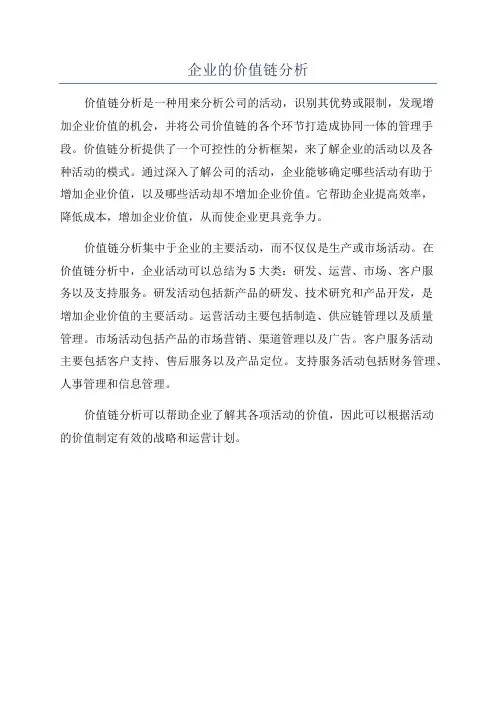 企业的价值链分析

价值链分析是一种用来分析公司的活动，识别其优势或限制，发现增加企业价值的机会，并将公司价值链的各个环节打造成协同一体的管理手段。价值链分析提供了一个可控性的分析框架，来了解企业的活动以及各种活动的模式。通过深入了解公司的活动，企业能够确定哪些活动有助于增加企业价值，以及哪些活动却不增加企业价值。它帮助企业提高效率，降低成本，增加企业价值，从而使企业更具竞争力。

价值链分析集中于企业的主要活动，而不仅仅是生产或市场活动。在价值链分析中，企业活动可以总结为5大类：研发、运营、市场、客户服务以及支持服务。研发活动包括新产品的研发、技术研究和产品开发，是增加企业价值的主要活动。运营活动主要包括制造、供应链管理以及质量管理。市场活动包括产品的市场营销、渠道管理以及广告。客户服务活动主要包括客户支持、售后服务以及产品定位。支持服务活动包括财务管理、人事管理和信息管理。

价值链分析可以帮助企业了解其各项活动的价值，因此可以根据活动的价值制定有效的战略和运营计划。